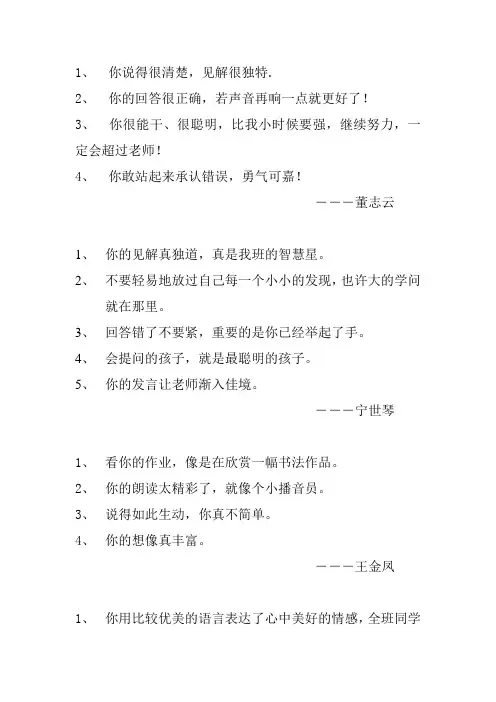 1、 你说得很清楚，见解很独特.

2、 你的回答很正确，若声音再响一点就更好了！

3、 你很能干、很聪明，比我小时候要强，继续努力，一定会超过老师！

4、 你敢站起来承认错误，勇气可嘉！

———董志云

1、 你的见解真独道，真是我班的智慧星。

2、 不要轻易地放过自己每一个小小的发现，也许大的学问就在那里。

3、 回答错了不要紧，重要的是你已经举起了手。

4、 会提问的孩子，就是最聪明的孩子。

5、 你的发言让老师渐入佳境。

———宁世琴

1、 看你的作业，像是在欣赏一幅书法作品。

2、 你的朗读太精彩了，就像个小播音员。

3、 说得如此生动，你真不简单。

4、 你的想像真丰富。

———王金凤

1、 你用比较优美的语言表达了心中美好的情感，全班同学